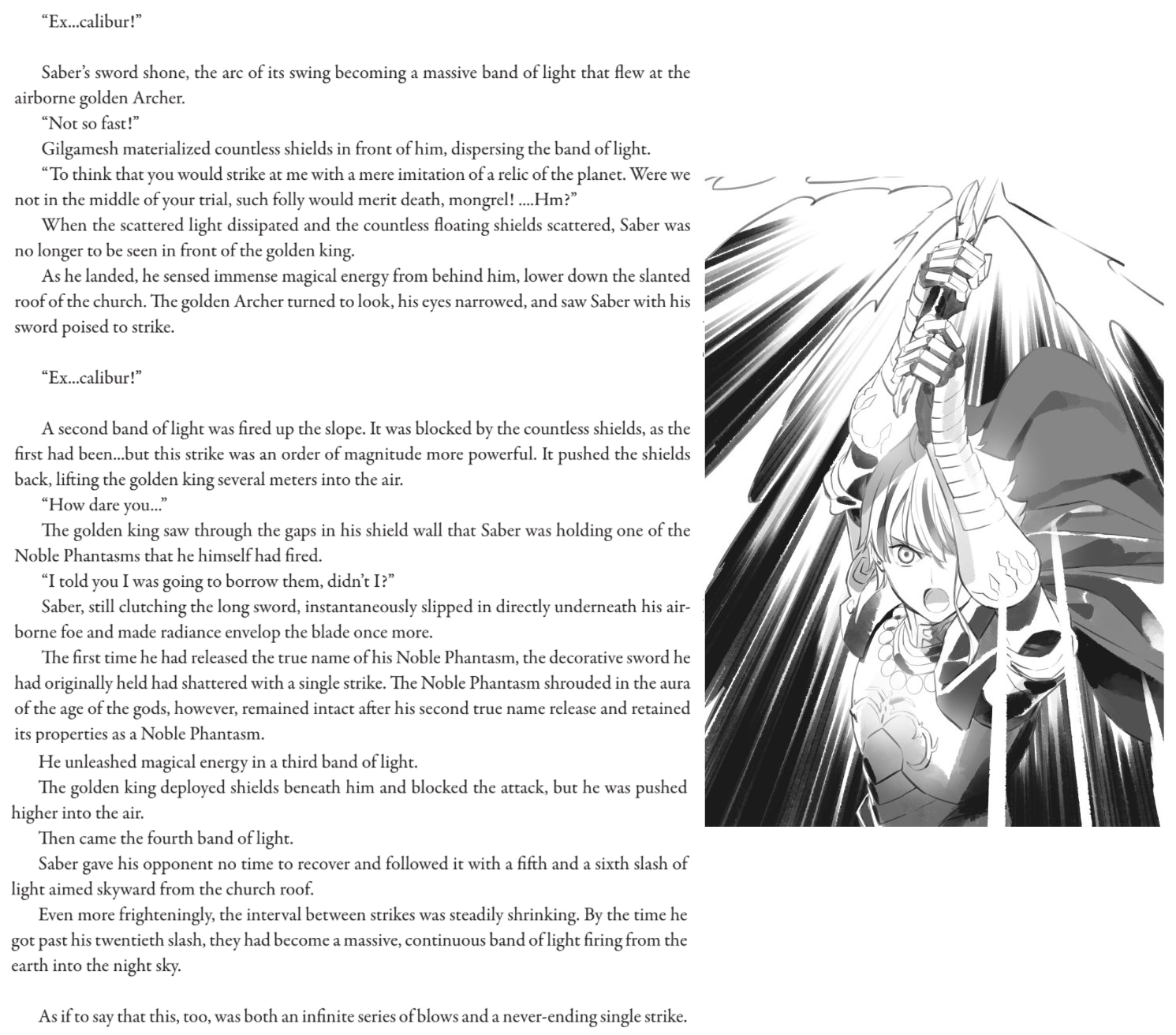 "Ex...calibur!"

Saber's sword shone, the arc of its swing becoming a massive band of light that flew at the airborne golden Archer.

"Not so fast!"

Gilgamesh materialized countless shields in front of him, dispersing the band of light.

"To think that you would strike at me with a mere imitation of a relic of the planet. Were we not in the middle of your trial, such folly would merit death, mongrel! ....Hm?"

When the scattered light dissipated and the countless floating shields scattered, Saber was no longer to be seen in front of the golden king.

As he landed, he sensed immense magical energy from behind him, lower down the slanted roof of the church. The golden Archer turned to look, his eyes narrowed, and saw Saber with his sword poised to strike.

"Ex...calibur!"

A second band of light was fired up the slope. It was blocked by the countless shields, as the first had been...but this strike was an order of magnitude more powerful. It pushed the shields back, lifting the golden king several meters into the air.

"How dare you..."

The golden king saw through the gaps in his shield wall that Saber was holding one of the Noble Phantasms that he himself had fired.

"I told you I was going to borrow them, didn't I?"

Saber, still clutching the long sword, instantaneously slipped in directly underneath his airborne foe and made radiance envelop the blade once more.

The first time he had released the true name of his Noble Phantasm, the decorative sword he had originally held had shattered with a single strike. The Noble Phantasm shrouded in the aura of the age of the gods, however, remained intact after his second true name release and retained its properties as a Noble Phantasm.

He unleashed magical energy in a third band of light.

The golden king deployed shields beneath him and blocked the attack, but he was pushed higher into the air.

Then came the fourth band of light.

Saber gave his opponent no time to recover and followed it with a fifth and a sixth slash of light aimed skyward from the church roof.

Even more frighteningly, the interval between strikes was steadily shrinking. By the time he got past his twentieth slash, they had become a massive, continuous band of light firing from the earth into the night sky.

As if to say that this, too, was both an infinite series of blows and a never-ending single strike.